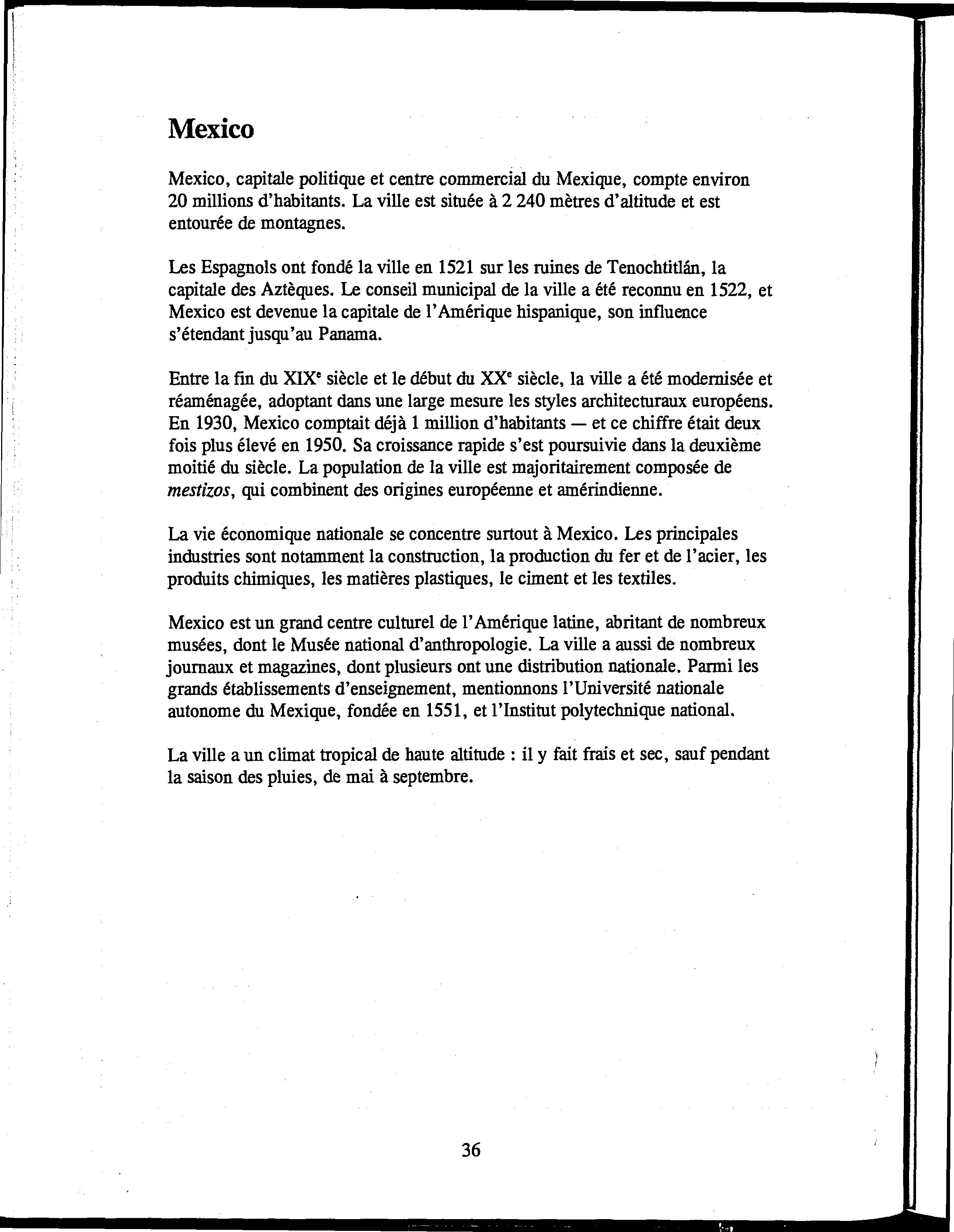 Mexico

Mexico, capitale politique et centre commercial du Mexique, compte environ 20 millions d'habitants. La ville est située à 2 240 mètres d'altitude et est entourée de montagnes.

Les Espagnols ont fondé la ville en 1521 sur les ruines de Tenochtitlán, la capitale des Aztèques. Le conseil municipal de la ville a été reconnu en 1522, et Mexico est devenue la capitale de l'Amérique hispanique, son influence s'étendant jusqu'au Panama.

Entre la fin du XIX$^e$ siècle et le début du XX$^e$ siècle, la ville a été modernisée et réaménagée, adoptant dans une large mesure les styles architecturaux européens. En 1930, Mexico comptait déjà 1 million d'habitants — et ce chiffre était deux fois plus élevé en 1950. Sa croissance rapide s'est poursuivie dans la deuxième moitié du siècle. La population de la ville est majoritairement composée de mestizos, qui combinent des origines européenne et amérindienne.

La vie économique nationale se concentre surtout à Mexico. Les principales industries sont notamment la construction, la production du fer et de l'acier, les produits chimiques, les matières plastiques, le ciment et les textiles.

Mexico est un grand centre culturel de l'Amérique latine, abritant de nombreux musées, dont le Musée national d'anthropologie. La ville a aussi de nombreux journaux et magazines, dont plusieurs ont une distribution nationale. Parmi les grands établissements d'enseignement, mentionnons l'Université nationale autonome du Mexique, fondée en 1551, et l'Institut polytechnique national.

La ville a un climat tropical de haute altitude : il y fait frais et sec, sauf pendant la saison des pluies, de mai à septembre.

36